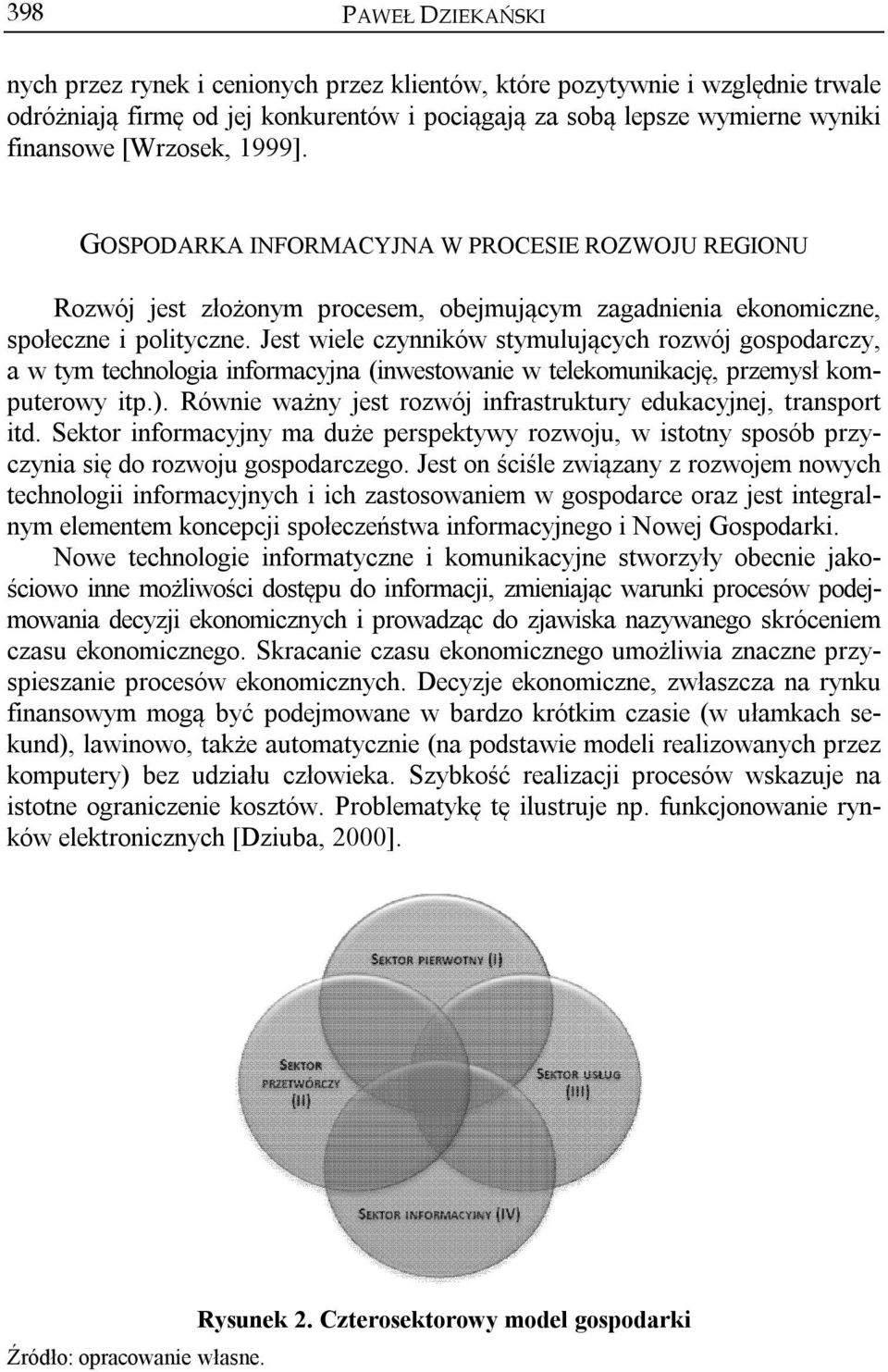 398 PAWEŁ DZIEKAŃSKI

nych przez rynek i cenionych przez klientów, które pozytywnie i względnie trwale odróżniają firmę od jej konkurentów i pociągają za sobą lepsze wymierne wyniki finansowe [Wrzosek, 1999].

GOSPODARKA INFORMACYJNA W PROCESIE ROZWOJU REGIONU

Rozwój jest złożonym procesem, obejmującym zagadnienia ekonomiczne, społeczne i polityczne. Jest wiele czynników stymulujących rozwój gospodarczy, a w tym technologia informacyjna (inwestowanie w telekomunikację, przemysł komputerowy itp.). Równie ważny jest rozwój infrastruktury edukacyjnej, transport itd. Sektor informacyjny ma duże perspektywy rozwoju, w istotny sposób przyczynia się do rozwoju gospodarczego. Jest on ściśle związany z rozwojem nowych technologii informacyjnych i ich zastosowaniem w gospodarce oraz jest integralnym elementem koncepcji społeczeństwa informacyjnego i Nowej Gospodarki.

Nowe technologie informatyczne i komunikacyjne stworzyły obecnie jakościowo inne możliwości dostępu do informacji, zmieniając warunki procesów podejmowania decyzji ekonomicznych i prowadząc do zjawiska nazywanego skróceniem czasu ekonomicznego. Skracanie czasu ekonomicznego umożliwia znaczne przyspieszanie procesów ekonomicznych. Decyzje ekonomiczne, zwłaszcza na rynku finansowym mogą być podejmowane w bardzo krótkim czasie (w ułamkach sekund), lawinowo, także automatycznie (na podstawie modeli realizowanych przez komputery) bez udziału człowieka. Szybkość realizacji procesów wskazuje na istotne ograniczenie kosztów. Problematykę tę ilustruje np. funkcjonowanie rynków elektronicznych [Dziuba, 2000].

SEKTOR PIERWOTNY (I)

SEKTOR PRZETWÓRCZY (II)

SEKTOR USŁUG (III)

SEKTOR INFORMACYJNY (IV)

Rysunek 2. Czterosektorowy model gospodarki

Źródło: opracowanie własne.